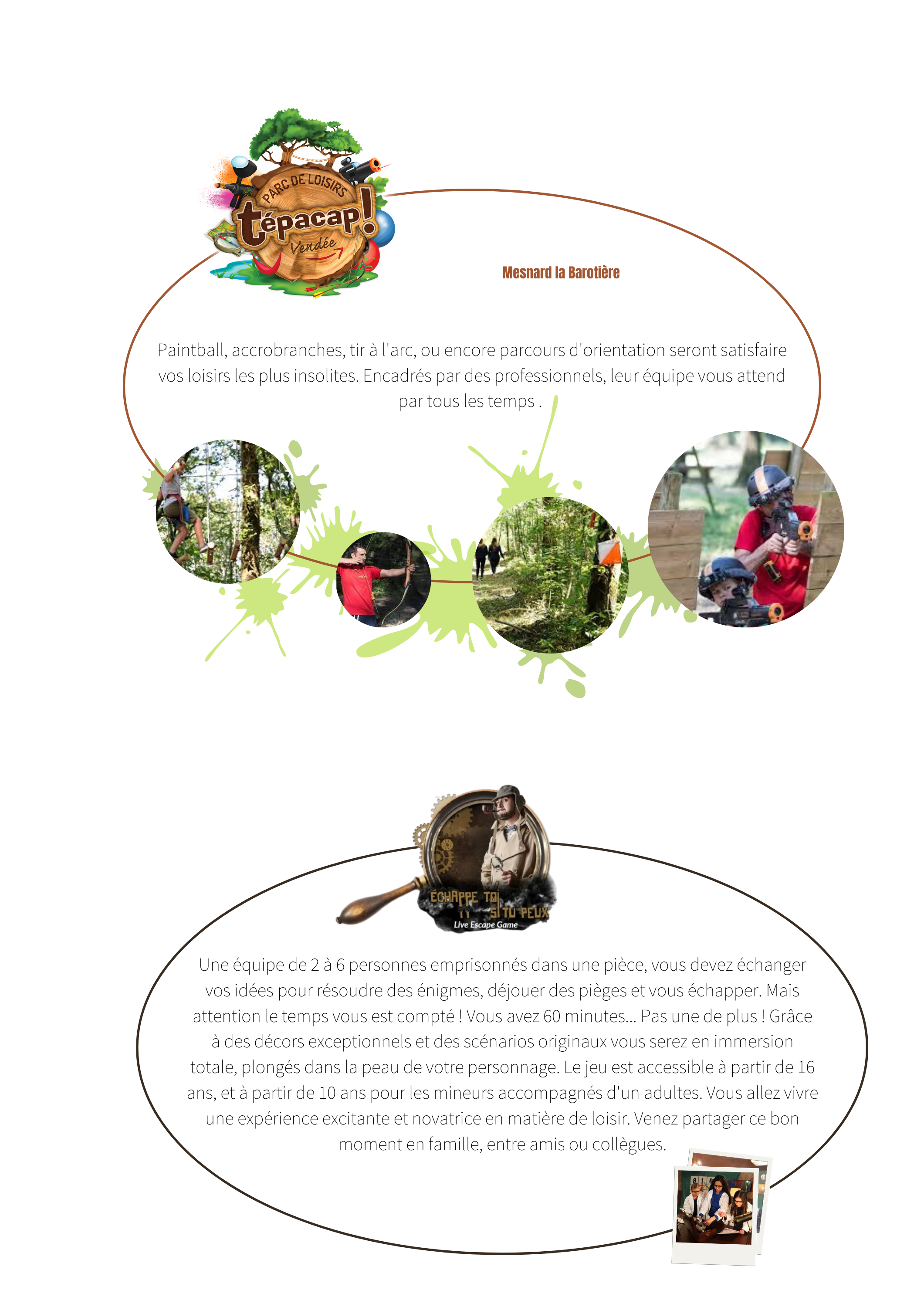 PARC DE LOISIRS
tépacap!
Vendée

Mesnard la Barotière

Paintball, accrobranches, tir à l'arc, ou encore parcours d'orientation seront satisfaire vos loisirs les plus insolites. Encadrés par des professionnels, leur équipe vous attend par tous les temps .

ÉCHAPPE TOI SI TU PEUX
Live Escape Game

Une équipe de 2 à 6 personnes emprisonnés dans une pièce, vous devez échanger vos idées pour résoudre des énigmes, déjouer des pièges et vous échapper. Mais attention le temps vous est compté ! Vous avez 60 minutes... Pas une de plus ! Grâce à des décors exceptionnels et des scénarios originaux vous serez en immersion totale, plongés dans la peau de votre personnage. Le jeu est accessible à partir de 16 ans, et à partir de 10 ans pour les mineurs accompagnés d'un adultes. Vous allez vivre une expérience excitante et novatrice en matière de loisir. Venez partager ce bon moment en famille, entre amis ou collègues.